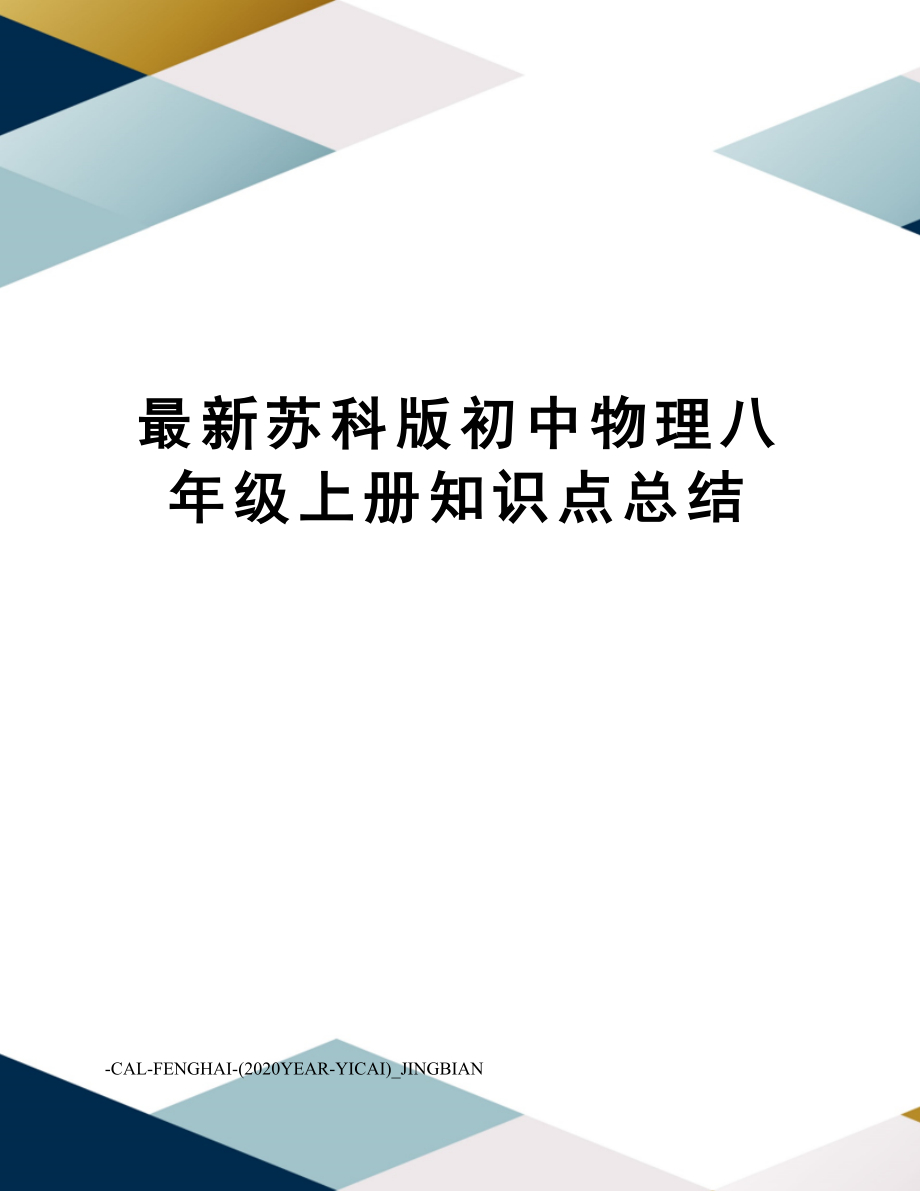 最新苏科版初中物理八年级上册知识点总结

-CAL-FENGHAI-(2020YEAR-YICAI)_JINGBIAN